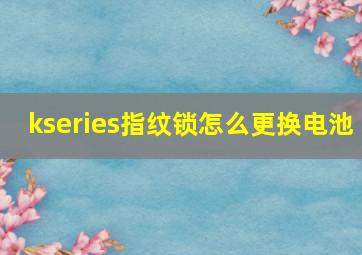 kseries指纹锁怎么更换电池